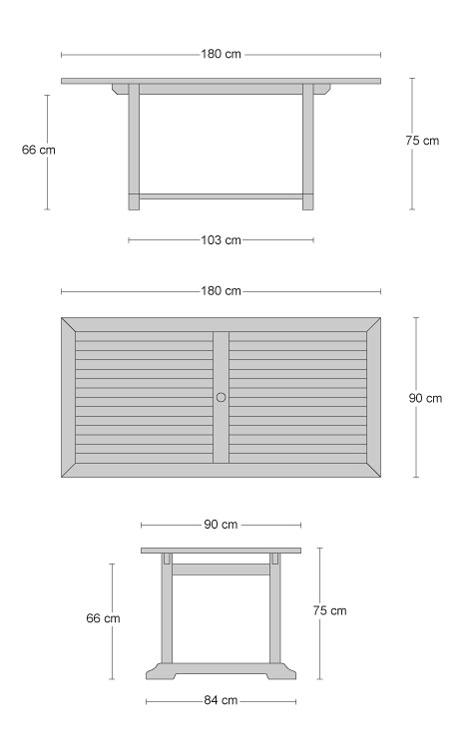 180 cm

66 cm

75 cm

103 cm

180 cm

90 cm

90 cm

66 cm

75 cm

84 cm